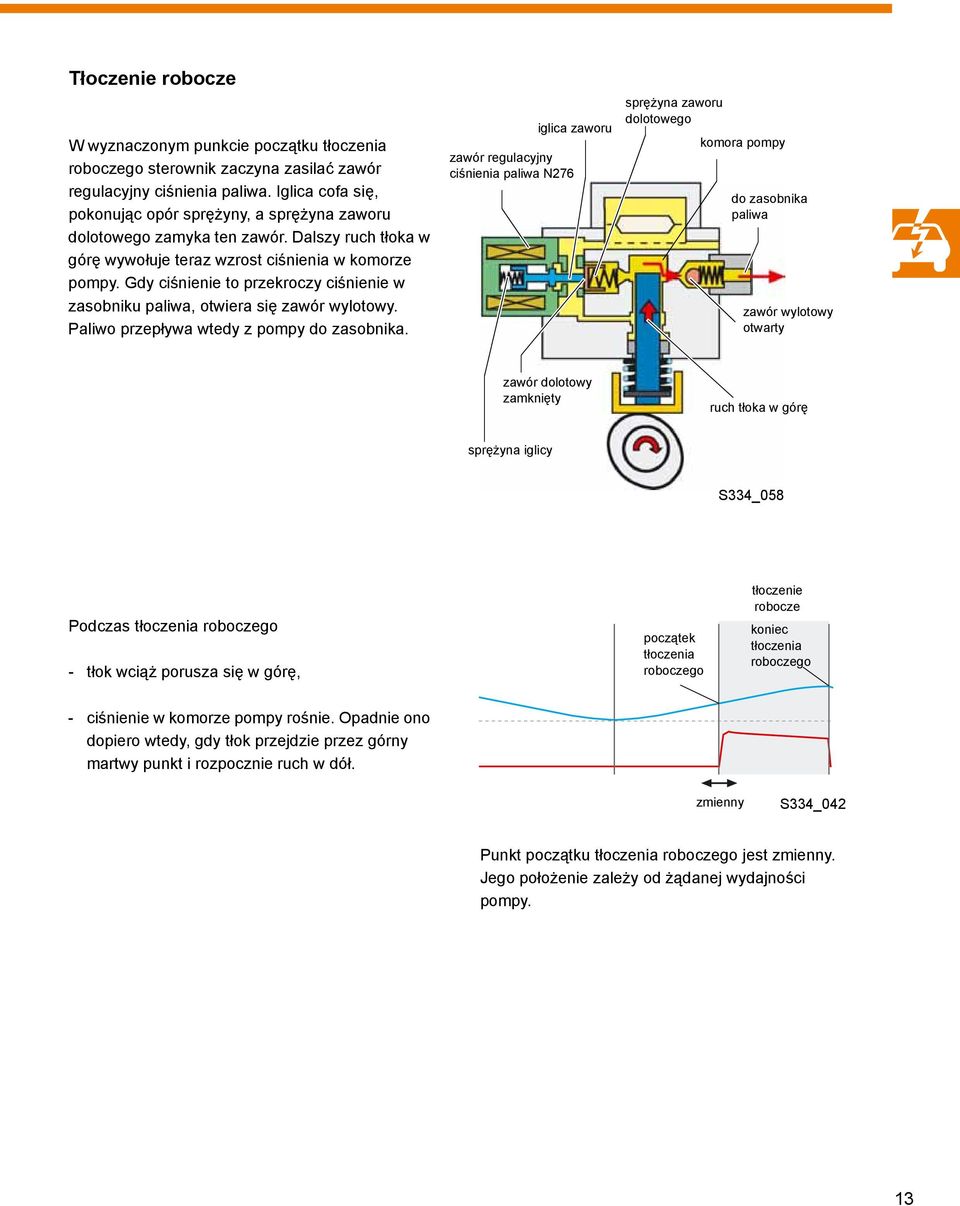 Tłoczenie robocze

W wyznaczonym punkcie początku tłoczenia roboczego sterownik zaczyna zasilać zawór regulacyjny ciśnienia paliwa. Iglica cofa się, pokonując opór sprężyny, a sprężyna zaworu dolotowego zamyka ten zawór. Dalszy ruch tłoka w górę wywołuje teraz wzrost ciśnienia w komorze pompy. Gdy ciśnienie to przekroczy ciśnienie w zasobniku paliwa, otwiera się zawór wylotowy. Paliwo przepływa wtedy z pompy do zasobnika.

zawór regulacyjny ciśnienia paliwa N276

iglica zaworu

sprężyna zaworu dolotowego

komora pompy

do zasobnika paliwa

zawór wylotowy otwarty

zawór dolotowy zamknięty

ruch tłoka w górę

sprężyna iglicy

S334_058

Podczas tłoczenia roboczego

- tłok wciąż porusza się w górę,

- ciśnienie w komorze pompy rośnie. Opadnie ono dopiero wtedy, gdy tłok przejdzie przez górny martwy punkt i rozpocznie ruch w dół.

tłoczenie robocze

początek tłoczenia roboczego

koniec tłoczenia roboczego

zmienny

S334_042

Punkt początku tłoczenia roboczego jest zmienny. Jego położenie zależy od żądanej wydajności pompy.

13